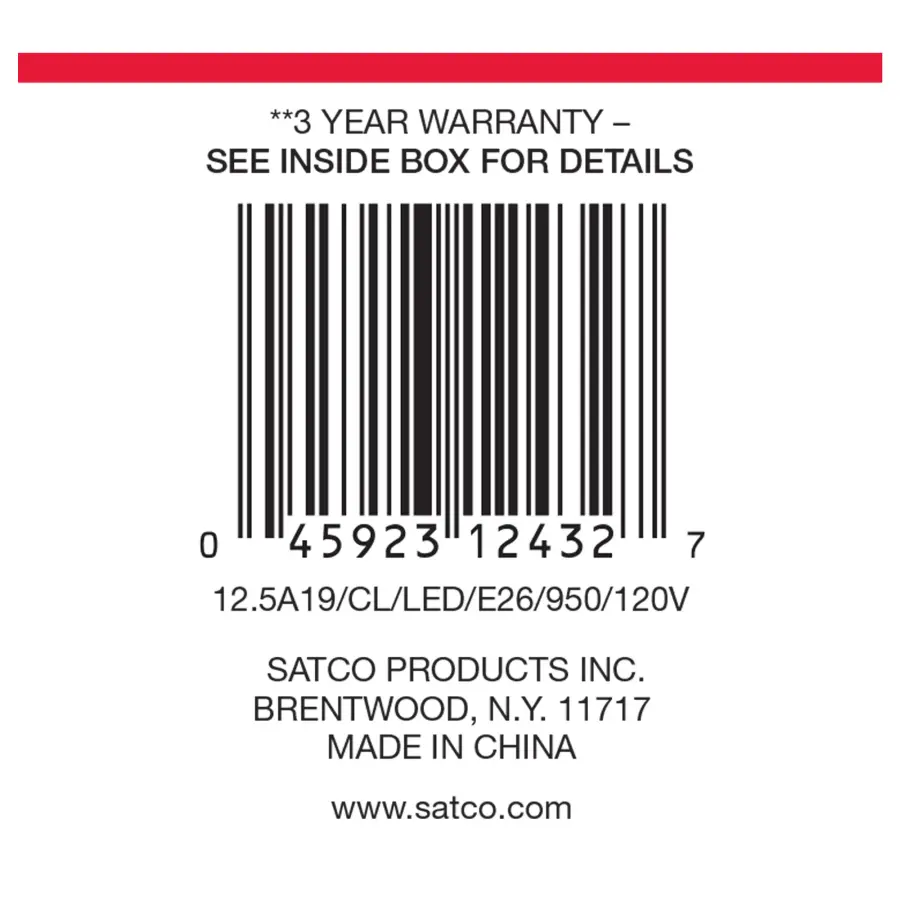 **3 YEAR WARRANTY –
SEE INSIDE BOX FOR DETAILS

0 45923 12432 7

12.5A19/CL/LED/E26/950/120V

SATCO PRODUCTS INC.
BRENTWOOD, N.Y. 11717
MADE IN CHINA

www.satco.com